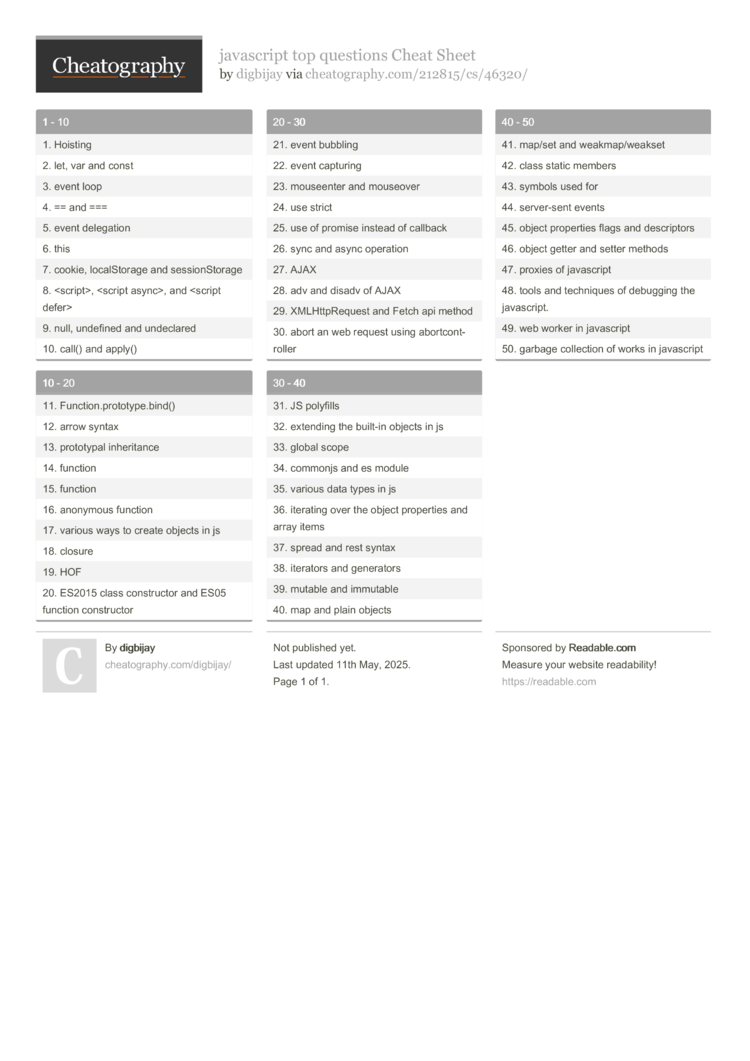 Cheatography

javascript top questions Cheat Sheet
by digbijay via cheatography.com/212815/cs/46320/

1 - 10

1. Hoisting
2. let, var and const
3. event loop
4. == and ===
5. event delegation
6. this
7. cookie, localStorage and sessionStorage
8. <script>, <script async>, and <script defer>
9. null, undefined and undeclared
10. call() and apply()

10 - 20

11. Function.prototype.bind()
12. arrow syntax
13. prototypal inheritance
14. function
15. function
16. anonymous function
17. various ways to create objects in js
18. closure
19. HOF
20. ES2015 class constructor and ES05 function constructor

20 - 30

21. event bubbling
22. event capturing
23. mouseenter and mouseover
24. use strict
25. use of promise instead of callback
26. sync and async operation
27. AJAX
28. adv and disadv of AJAX
29. XMLHttpRequest and Fetch api method
30. abort an web request using abortcontroller

30 - 40

31. JS polyfills
32. extending the built-in objects in js
33. global scope
34. commonjs and es module
35. various data types in js
36. iterating over the object properties and array items
37. spread and rest syntax
38. iterators and generators
39. mutable and immutable
40. map and plain objects

40 - 50

41. map/set and weakmap/weakset
42. class static members
43. symbols used for
44. server-sent events
45. object properties flags and descriptors
46. object getter and setter methods
47. proxies of javascript
48. tools and techniques of debugging the javascript.
49. web worker in javascript
50. garbage collection of works in javascript

C

By digbijay
cheatography.com/digbijay/

Not published yet.
Last updated 11th May, 2025.
Page 1 of 1.

Sponsored by Readable.com
Measure your website readability!
https://readable.com